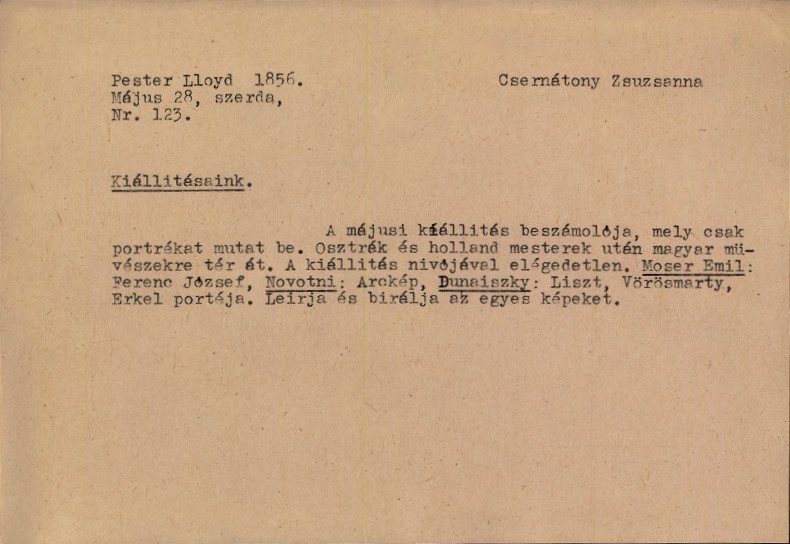 Pester Lloyd 1856.
Május 28, szerda,
Nr. 123.

Csernátony Zsuzsanna

Kiállitásaink.

A májusi kiállitás beszámolója, mely csak portrékat mutat be. Osztrák és holland mesterek után magyar müvészekre tér át. A kiállitás nivójával elégedetlen. Moser Emil: Ferenc József, Novotni: Arckép, Dunaiszky: Liszt, Vörösmarty, Erkel portéja. Leirja és birálja az egyes képeket.